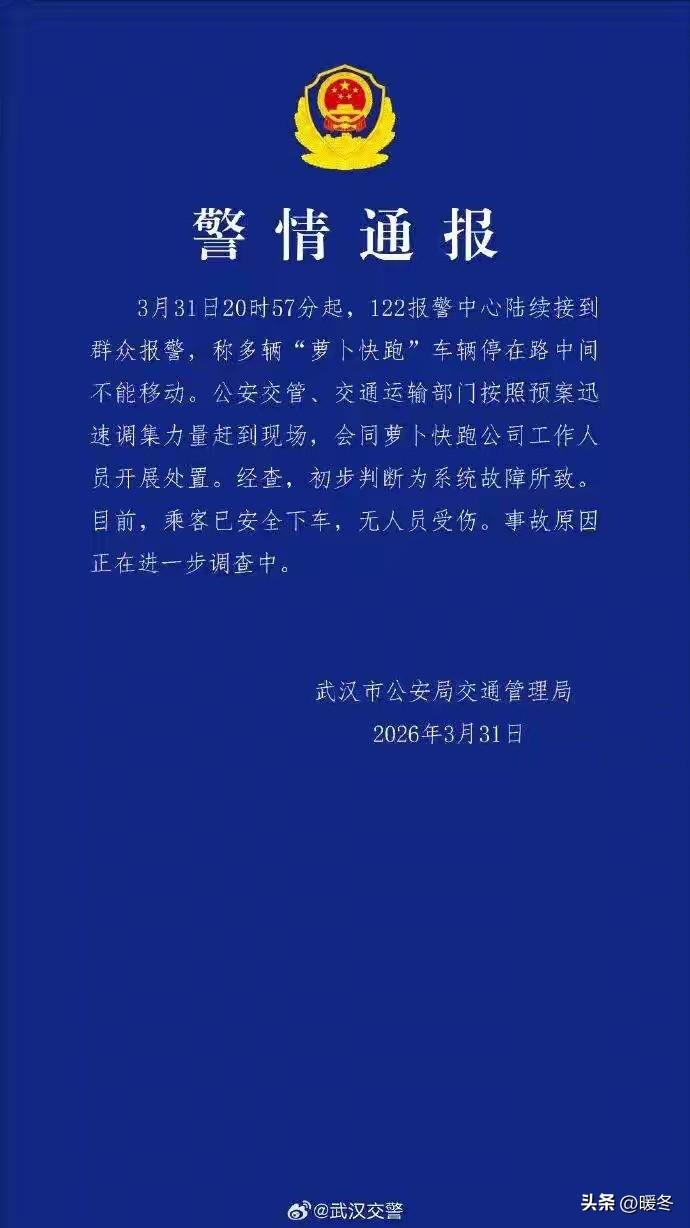 警情通报

3月31日20时57分起，122报警中心陆续接到群众报警，称多辆“萝卜快跑”车辆停在路中间不能移动。公安交管、交通运输部门按照预案迅速调集力量赶到现场，会同萝卜快跑公司工作人员开展处置。经查，初步判断为系统故障所致。目前，乘客已安全下车，无人员受伤。事故原因正在进一步调查中。

武汉市公安局交通管理局
2026年3月31日

@武汉交警

头条 @暖冬